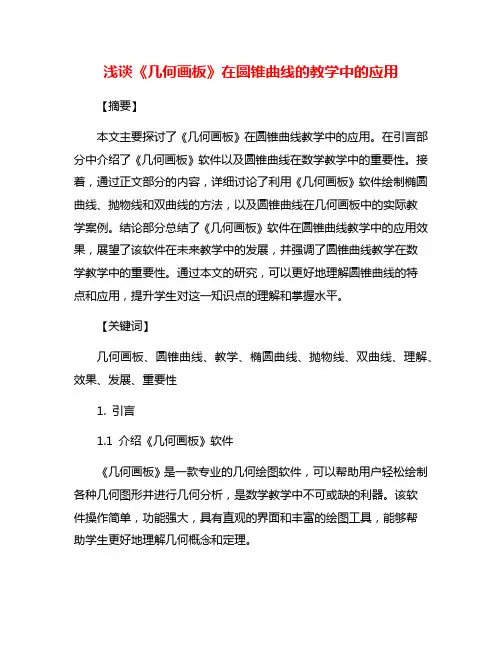 浅谈《几何画板》在圆锥曲线的教学中的应用

【摘要】

本文主要探讨了《几何画板》在圆锥曲线教学中的应用。在引言部分中介绍了《几何画板》软件以及圆锥曲线在数学教学中的重要性。接着，通过正文部分的内容，详细讨论了利用《几何画板》软件绘制椭圆曲线、抛物线和双曲线的方法，以及圆锥曲线在几何画板中的实际教学案例。结论部分总结了《几何画板》软件在圆锥曲线教学中的应用效果，展望了该软件在未来教学中的发展，并强调了圆锥曲线教学在数学教学中的重要性。通过本文的研究，可以更好地理解圆锥曲线的特点和应用，提升学生对这一知识点的理解和掌握水平。

【关键词】

几何画板、圆锥曲线、教学、椭圆曲线、抛物线、双曲线、理解、效果、发展、重要性

1. 引言

1.1 介绍《几何画板》软件

《几何画板》是一款专业的几何绘图软件，可以帮助用户轻松绘制各种几何图形并进行几何分析，是数学教学中不可或缺的利器。该软件操作简单，功能强大，具有直观的界面和丰富的绘图工具，能够帮助学生更好地理解几何概念和定理。